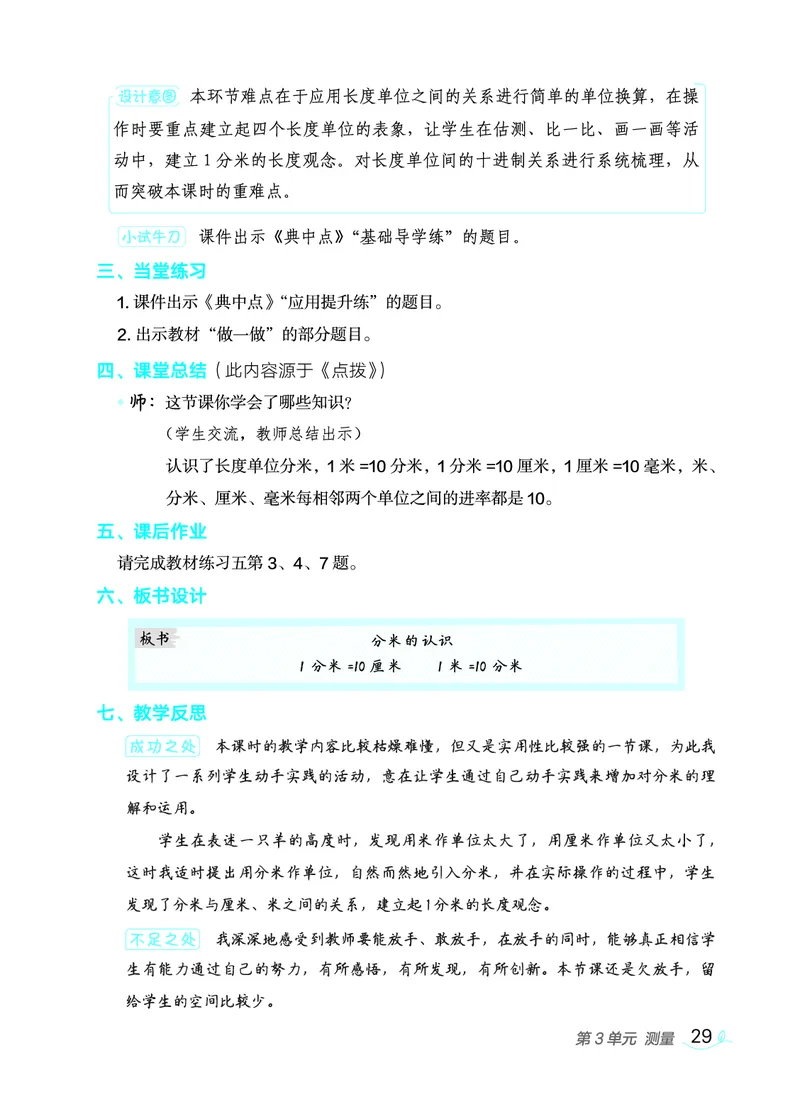 设计意图 本环节难点在于应用长度单位之间的关系进行简单的单位换算，在操作时要重点建立起四个长度单位的表象，让学生在估测、比一比、画一画等活动中，建立1分米的长度观念。对长度单位间的十进制关系进行系统梳理，从而突破本课时的重难点。

小试牛刀 课件出示《典中点》“基础导学练”的题目。

三、当堂练习

1. 课件出示《典中点》“应用提升练”的题目。

2. 出示教材“做一做”的部分题目。

四、课堂总结（此内容源于《点拨》）

师：这节课你学会了哪些知识？

（学生交流，教师总结出示）

认识了长度单位分米，1米=10分米，1分米=10厘米，1厘米=10毫米，米、分米、厘米、毫米每相邻两个单位之间的进率都是10。

五、课后作业

请完成教材练习五第3、4、7题。

六、板书设计

板书

分米的认识

1分米=10厘米　　1米=10分米

七、教学反思

成功之处 本课时的教学内容比较枯燥难懂，但又是实用性比较强的一节课，为此我设计了一系列学生动手实践的活动，意在让学生通过自己动手实践来增加对分米的理解和运用。

学生在表述一只羊的高度时，发现用米作单位太大了，用厘米作单位又太小了，这时我适时提出用分米作单位，自然而然地引入分米，并在实际操作的过程中，学生发现了分米与厘米、米之间的关系，建立起1分米的长度观念。

不足之处 我深深地感受到教师要能放手、敢放手，在放手的同时，能够真正相信学生有能力通过自己的努力，有所感悟，有所发现，有所创新。本节课还是欠放手，留给学生的空间比较少。

第3单元 测量 29